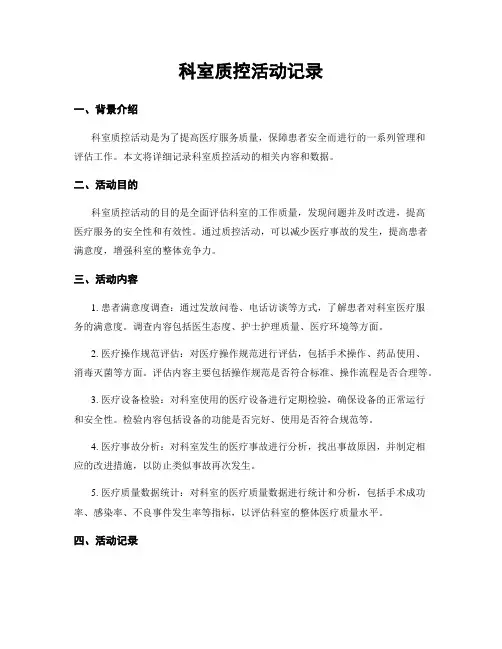 科室质控活动记录

一、背景介绍

科室质控活动是为了提高医疗服务质量，保障患者安全而进行的一系列管理和评估工作。本文将详细记录科室质控活动的相关内容和数据。

二、活动目的

科室质控活动的目的是全面评估科室的工作质量，发现问题并及时改进，提高医疗服务的安全性和有效性。通过质控活动，可以减少医疗事故的发生，提高患者满意度，增强科室的整体竞争力。

三、活动内容

1. 患者满意度调查：通过发放问卷、电话访谈等方式，了解患者对科室医疗服务的满意度。调查内容包括医生态度、护士护理质量、医疗环境等方面。

2. 医疗操作规范评估：对医疗操作规范进行评估，包括手术操作、药品使用、消毒灭菌等方面。评估内容主要包括操作规范是否符合标准、操作流程是否合理等。

3. 医疗设备检验：对科室使用的医疗设备进行定期检验，确保设备的正常运行和安全性。检验内容包括设备的功能是否完好、使用是否符合规范等。

4. 医疗事故分析：对科室发生的医疗事故进行分析，找出事故原因，并制定相应的改进措施，以防止类似事故再次发生。

5. 医疗质量数据统计：对科室的医疗质量数据进行统计和分析，包括手术成功率、感染率、不良事件发生率等指标，以评估科室的整体医疗质量水平。

四、活动记录